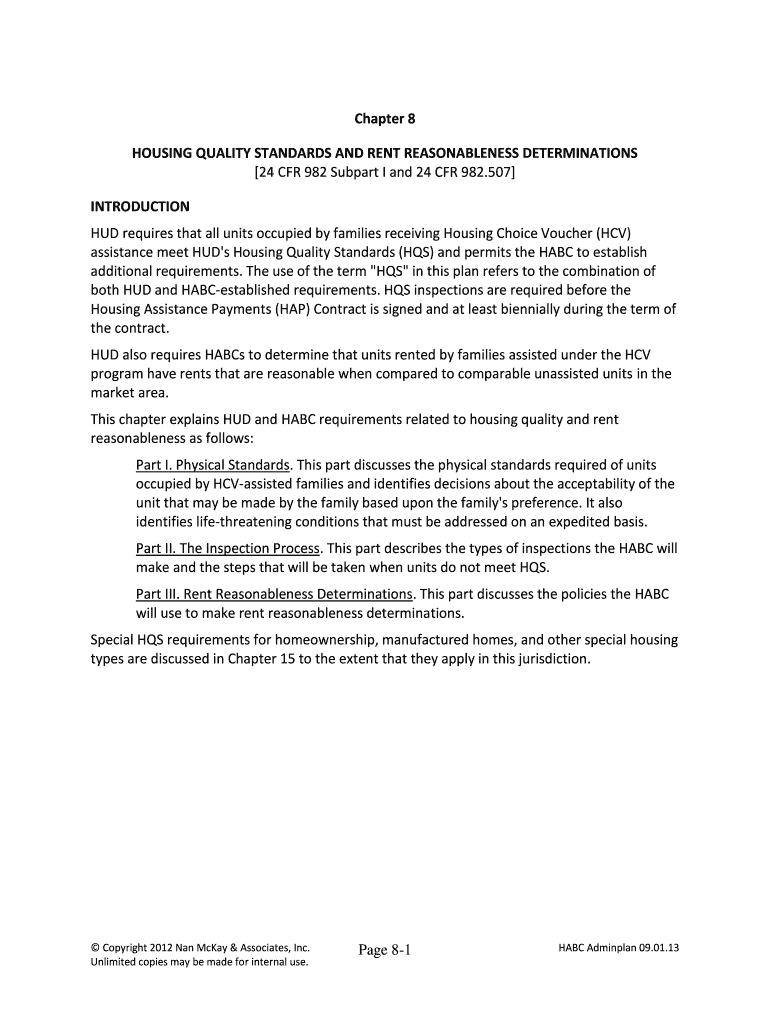 Chapter 8

HOUSING QUALITY STANDARDS AND RENT REASONABLENESS DETERMINATIONS
[24 CFR 982 Subpart I and 24 CFR 982.507]

INTRODUCTION

HUD requires that all units occupied by families receiving Housing Choice Voucher (HCV) assistance meet HUD's Housing Quality Standards (HQS) and permits the HABC to establish additional requirements. The use of the term "HQS" in this plan refers to the combination of both HUD and HABC-established requirements. HQS inspections are required before the Housing Assistance Payments (HAP) Contract is signed and at least biennially during the term of the contract.

HUD also requires HABCs to determine that units rented by families assisted under the HCV program have rents that are reasonable when compared to comparable unassisted units in the market area.

This chapter explains HUD and HABC requirements related to housing quality and rent reasonableness as follows:

Part I. Physical Standards. This part discusses the physical standards required of units occupied by HCV-assisted families and identifies decisions about the acceptability of the unit that may be made by the family based upon the family's preference. It also identifies life-threatening conditions that must be addressed on an expedited basis.

Part II. The Inspection Process. This part describes the types of inspections the HABC will make and the steps that will be taken when units do not meet HQS.

Part III. Rent Reasonableness Determinations. This part discusses the policies the HABC will use to make rent reasonableness determinations.

Special HQS requirements for homeownership, manufactured homes, and other special housing types are discussed in Chapter 15 to the extent that they apply in this jurisdiction.

© Copyright 2012 Nan McKay & Associates, Inc.
Unlimited copies may be made for internal use.

Page 8-1

HABC Adminplan 09.01.13